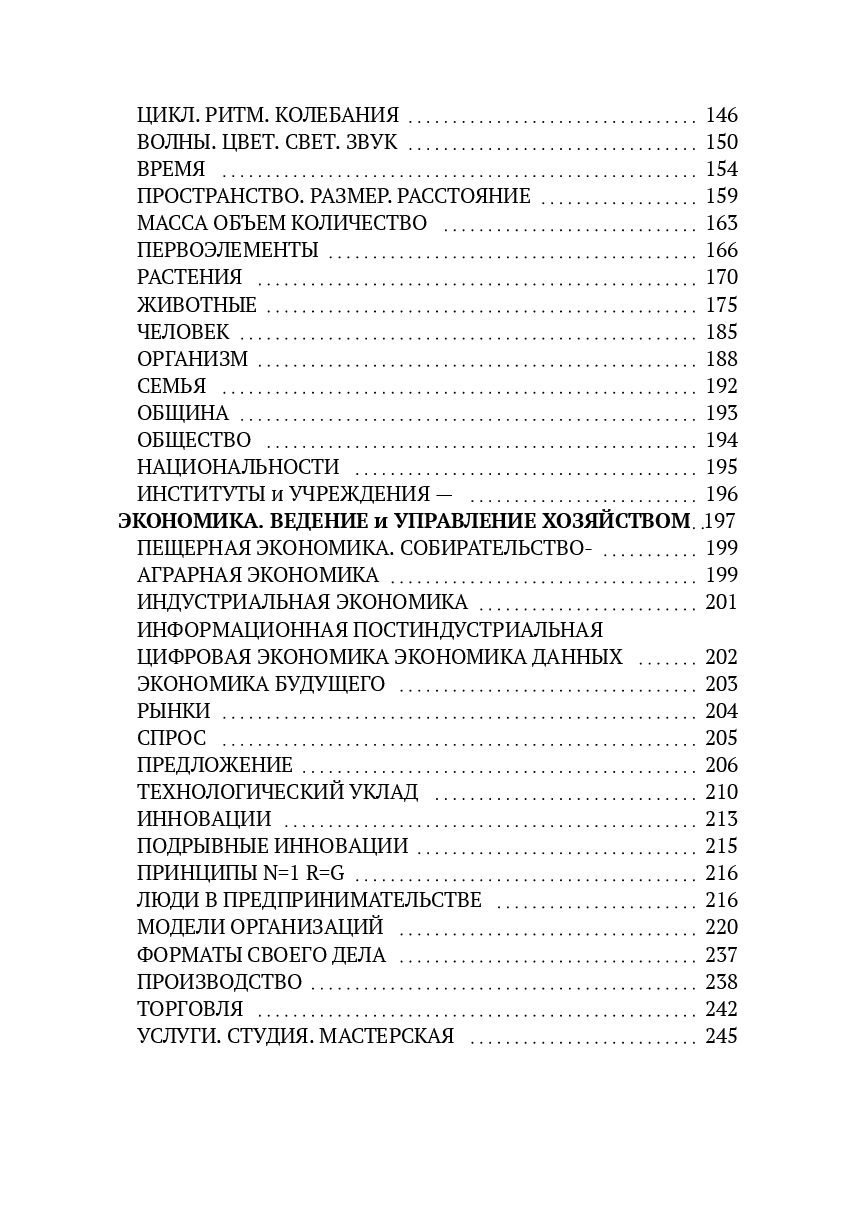 ЦИКЛ. РИТМ. КОЛЕБАНИЯ 146
ВОЛНЫ. ЦВЕТ. СВЕТ. ЗВУК 150
ВРЕМЯ 154
ПРОСТРАНСТВО. РАЗМЕР. РАССТОЯНИЕ 159
МАССА ОБЪЕМ КОЛИЧЕСТВО 163
ПЕРВОЭЛЕМЕНТЫ 166
РАСТЕНИЯ 170
ЖИВОТНЫЕ 175
ЧЕЛОВЕК 185
ОРГАНИЗМ 188
СЕМЬЯ 192
ОБЩИНА 193
ОБЩЕСТВО 194
НАЦИОНАЛЬНОСТИ 195
ИНСТИТУТЫ и УЧРЕЖДЕНИЯ — 196
ЭКОНОМИКА. ВЕДЕНИЕ и УПРАВЛЕНИЕ ХОЗЯЙСТВОМ 197
ПЕЩЕРНАЯ ЭКОНОМИКА. СОБИРАТЕЛЬСТВО- 199
АГРАРНАЯ ЭКОНОМИКА 199
ИНДУСТРИАЛЬНАЯ ЭКОНОМИКА 201
ИНФОРМАЦИОННАЯ ПОСТИНДУСТРИАЛЬНАЯ
ЦИФРОВАЯ ЭКОНОМИКА ЭКОНОМИКА ДАННЫХ 202
ЭКОНОМИКА БУДУЩЕГО 203
РЫНКИ 204
СПРОС 205
ПРЕДЛОЖЕНИЕ 206
ТЕХНОЛОГИЧЕСКИЙ УКЛАД 210
ИННОВАЦИИ 213
ПОДРЫВНЫЕ ИННОВАЦИИ 215
ПРИНЦИПЫ N=1 R=G 216
ЛЮДИ В ПРЕДПРИНИМАТЕЛЬСТВЕ 216
МОДЕЛИ ОРГАНИЗАЦИЙ 220
ФОРМАТЫ СВОЕГО ДЕЛА 237
ПРОИЗВОДСТВО 238
ТОРГОВЛЯ 242
УСЛУГИ. СТУДИЯ. МАСТЕРСКАЯ 245